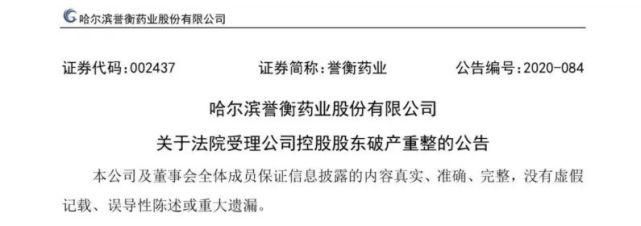 哈尔滨誉衡药业股份有限公司

证券代码：002437　　证券简称：誉衡药业　　公告编号：2020-084

哈尔滨誉衡药业股份有限公司

关于法院受理公司控股股东破产重整的公告

本公司及董事会全体成员保证信息披露的内容真实、准确、完整，没有虚假记载、误导性陈述或重大遗漏。